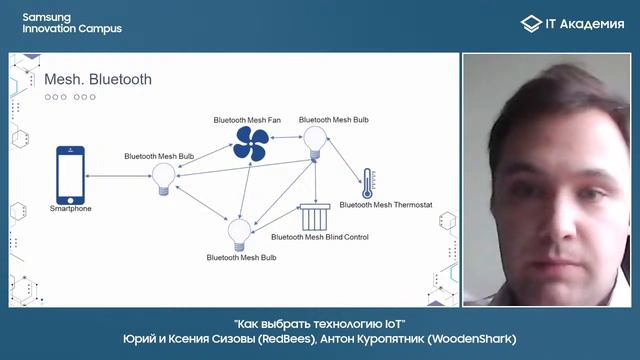 Samsung Innovation Campus

IT Академия

Mesh. Bluetooth

Bluetooth Mesh Fan

Bluetooth Mesh Bulb

Bluetooth Mesh Bulb

Smartphone

Bluetooth Mesh Thermostat

Bluetooth Mesh Blind Control

Bluetooth Mesh Bulb

"Как выбрать технологию IoT"
Юрий и Ксения Сизовы (RedBees), Антон Куропятник (WoodenShark)